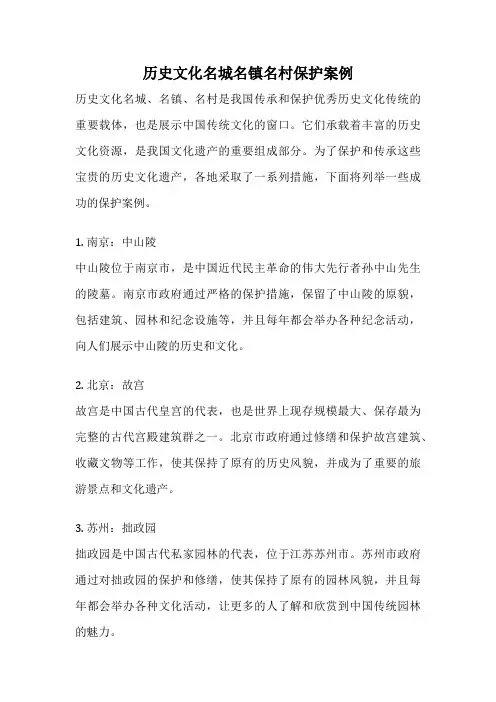 历史文化名城名镇名村保护案例

历史文化名城、名镇、名村是我国传承和保护优秀历史文化传统的重要载体，也是展示中国传统文化的窗口。它们承载着丰富的历史文化资源，是我国文化遗产的重要组成部分。为了保护和传承这些宝贵的历史文化遗产，各地采取了一系列措施，下面将列举一些成功的保护案例。

1. 南京：中山陵
中山陵位于南京市，是中国近代民主革命的伟大先行者孙中山先生的陵墓。南京市政府通过严格的保护措施，保留了中山陵的原貌，包括建筑、园林和纪念设施等，并且每年都会举办各种纪念活动，向人们展示中山陵的历史和文化。

2. 北京：故宫
故宫是中国古代皇宫的代表，也是世界上现存规模最大、保存最为完整的古代宫殿建筑群之一。北京市政府通过修缮和保护故宫建筑、收藏文物等工作，使其保持了原有的历史风貌，并成为了重要的旅游景点和文化遗产。

3. 苏州：拙政园
拙政园是中国古代私家园林的代表，位于江苏苏州市。苏州市政府通过对拙政园的保护和修缮，使其保持了原有的园林风貌，并且每年都会举办各种文化活动，让更多的人了解和欣赏到中国传统园林的魅力。